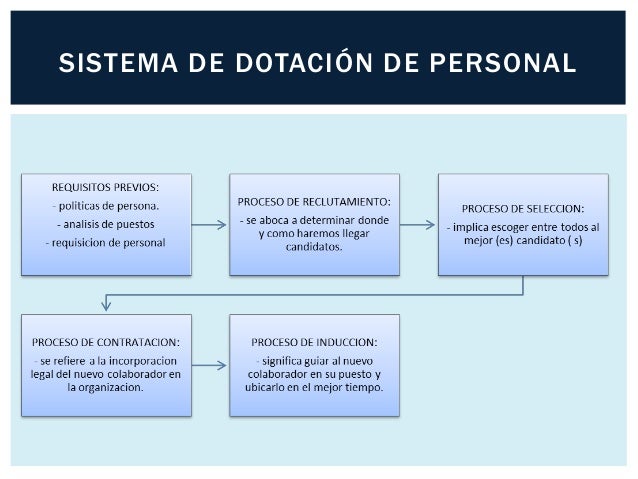 SISTEMA DE DOTACIÓN DE PERSONAL

REQUISITOS PREVIOS:
- politicas de persona.
- analisis de puestos
- requisicion de personal

PROCESO DE RECLUTAMIENTO:
- se aboca a determinar donde y como haremos llegar candidatos.

PROCESO DE SELECCION:
- implica escoger entre todos al mejor (es) candidato ( s)

PROCESO DE CONTRATACION:
- se refiere a la incorporacion legal del nuevo colaborador en la organizacion.

PROCESO DE INDUCCION:
- significa guiar al nuevo colaborador en su puesto y ubicarlo en el mejor tiempo.